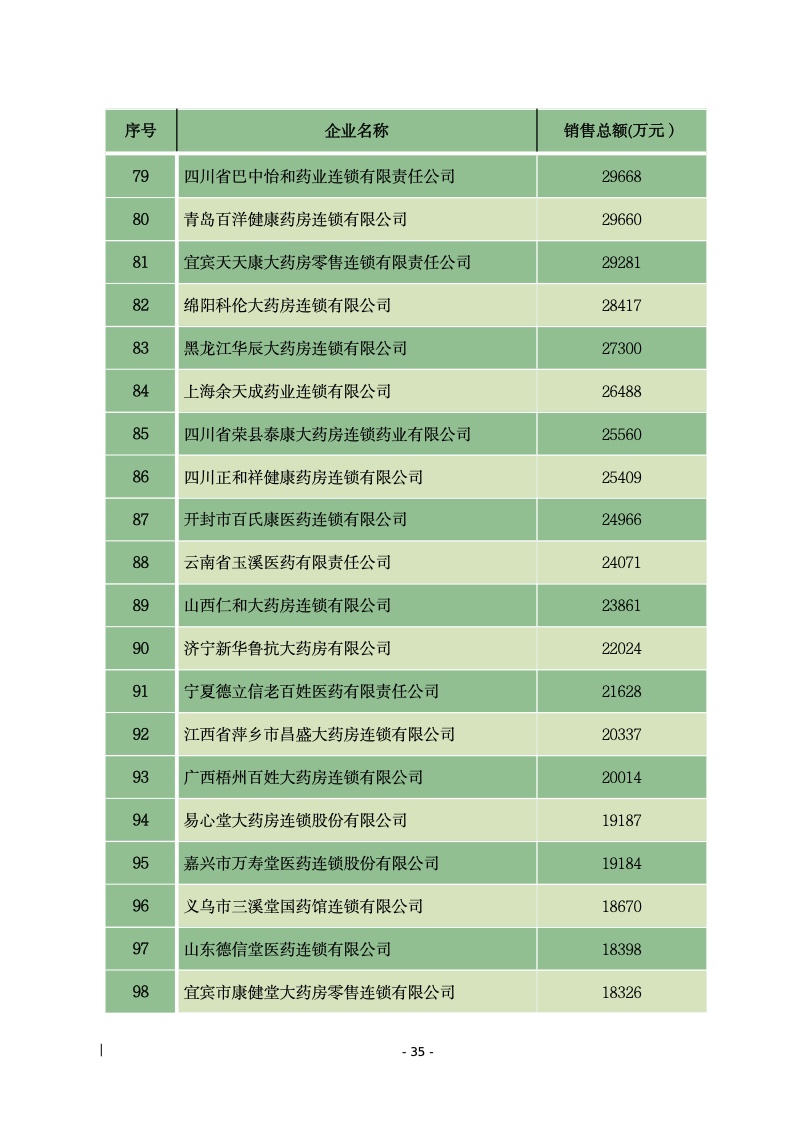 | 序号 | 企业名称 | 销售总额(万元) |
|---|---|---|
| 79 | 四川省巴中怡和药业连锁有限责任公司 | 29668 |
| 80 | 青岛百洋健康药房连锁有限公司 | 29660 |
| 81 | 宜宾天天康大药房零售连锁有限责任公司 | 29281 |
| 82 | 绵阳科伦大药房连锁有限公司 | 28417 |
| 83 | 黑龙江华辰大药房连锁有限公司 | 27300 |
| 84 | 上海余天成药业连锁有限公司 | 26488 |
| 85 | 四川省荣县泰康大药房连锁药业有限公司 | 25560 |
| 86 | 四川正和祥健康药房连锁有限公司 | 25409 |
| 87 | 开封市百氏康医药连锁有限公司 | 24966 |
| 88 | 云南省玉溪医药有限责任公司 | 24071 |
| 89 | 山西仁和大药房连锁有限公司 | 23861 |
| 90 | 济宁新华鲁抗大药房有限公司 | 22024 |
| 91 | 宁夏德立信老百姓医药有限责任公司 | 21628 |
| 92 | 江西省萍乡市昌盛大药房连锁有限公司 | 20337 |
| 93 | 广西梧州百姓大药房连锁有限公司 | 20014 |
| 94 | 易心堂大药房连锁股份有限公司 | 19187 |
| 95 | 嘉兴市万寿堂医药连锁股份有限公司 | 19184 |
| 96 | 义乌市三溪堂国药馆连锁有限公司 | 18670 |
| 97 | 山东德信堂医药连锁有限公司 | 18398 |
| 98 | 宜宾市康健堂大药房零售连锁有限公司 | 18326 |

- 35 -